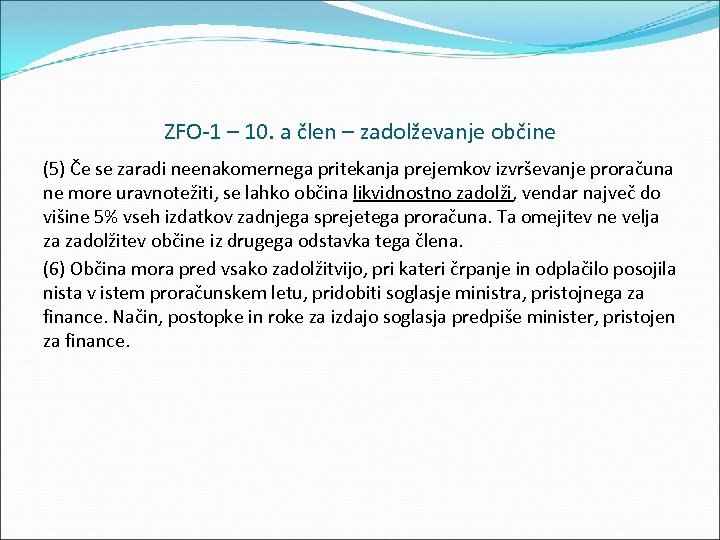 ZFO-1 – 10. a člen – zadolževanje občine

(5) Če se zaradi neenakomernega pritekanja prejemkov izvrševanje proračuna ne more uravnotežiti, se lahko občina likvidnostno zadolži, vendar največ do višine 5% vseh izdatkov zadnjega sprejetega proračuna. Ta omejitev ne velja za zadolžitev občine iz drugega odstavka tega člena.

(6) Občina mora pred vsako zadolžitvijo, pri kateri črpanje in odplačilo posojila nista v istem proračunskem letu, pridobiti soglasje ministra, pristojnega za finance. Način, postopke in roke za izdajo soglasja predpiše minister, pristojen za finance.